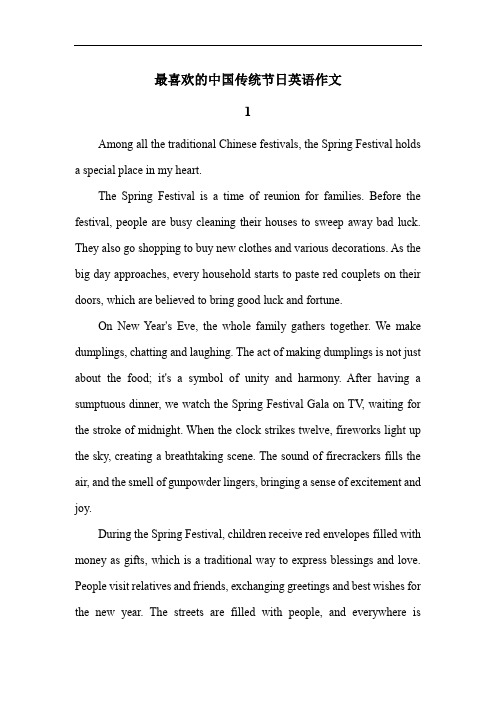 最喜欢的中国传统节日英语作文

1

Among all the traditional Chinese festivals, the Spring Festival holds a special place in my heart.

The Spring Festival is a time of reunion for families. Before the festival, people are busy cleaning their houses to sweep away bad luck. They also go shopping to buy new clothes and various decorations. As the big day approaches, every household starts to paste red couplets on their doors, which are believed to bring good luck and fortune.

On New Year's Eve, the whole family gathers together. We make dumplings, chatting and laughing. The act of making dumplings is not just about the food; it's a symbol of unity and harmony. After having a sumptuous dinner, we watch the Spring Festival Gala on TV, waiting for the stroke of midnight. When the clock strikes twelve, fireworks light up the sky, creating a breathtaking scene. The sound of firecrackers fills the air, and the smell of gunpowder lingers, bringing a sense of excitement and joy.

During the Spring Festival, children receive red envelopes filled with money as gifts, which is a traditional way to express blessings and love. People visit relatives and friends, exchanging greetings and best wishes for the new year. The streets are filled with people, and everywhere is